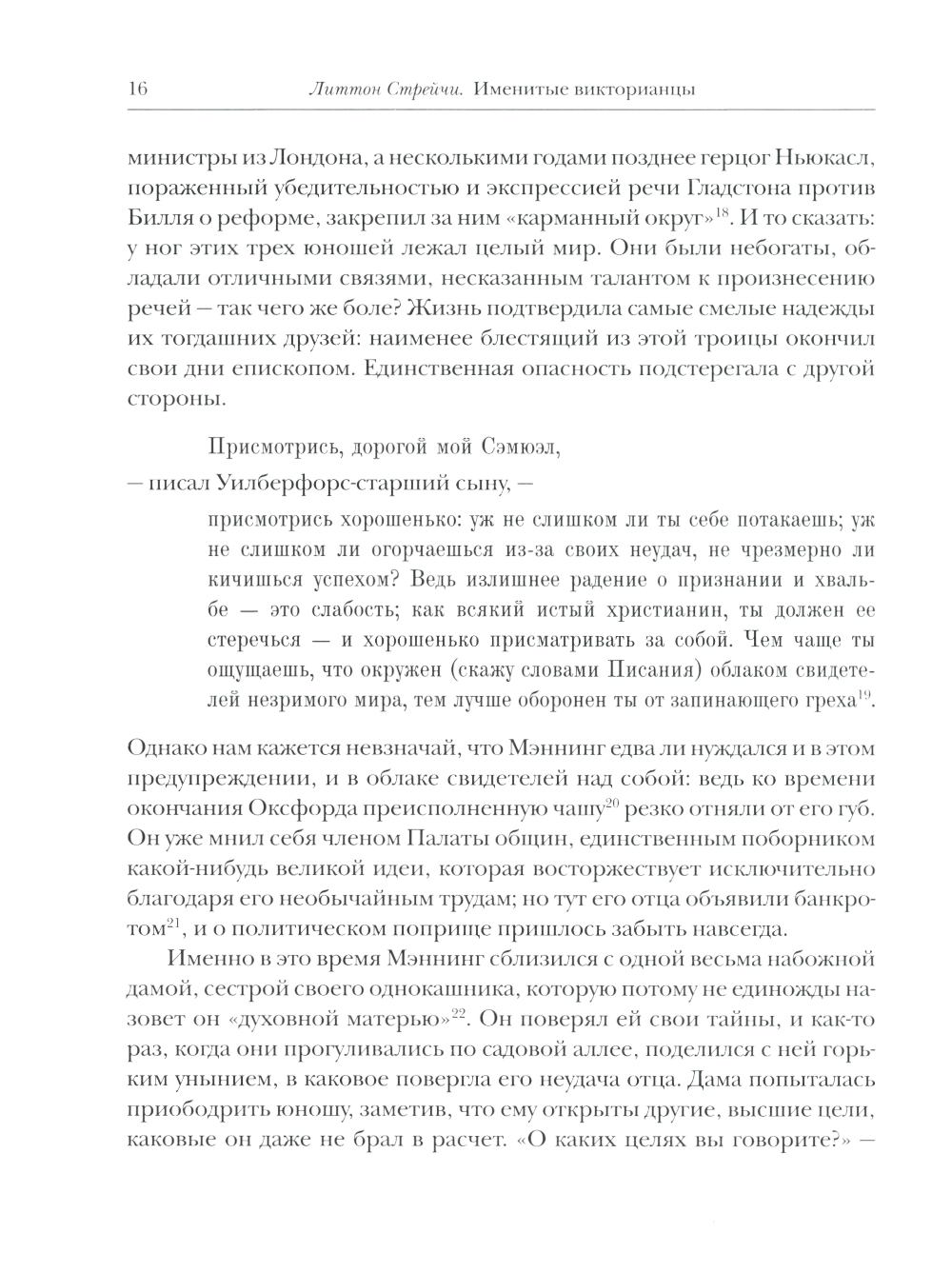 16 Литтон Стрейчи. Именитые викторианцы

министры из Лондона, а несколькими годами позднее герцог Ньюкасл, пораженный убедительностью и экспрессией речи Гладстона против Билля о реформе, закрепил за ним «карманный округ»$^{18}$. И то сказать: у ног этих трех юношей лежал целый мир. Они были небогаты, обладали отличными связями, несказанным талантом к произнесению речей — так чего же боле? Жизнь подтвердила самые смелые надежды их тогдашних друзей: наименее блестящий из этой троицы окончил свои дни епископом. Единственная опасность подстерегала с другой стороны.

Присмотрись, дорогой мой Сэмюэл,

— писал Уилберфорс-старший сыну, —

присмотрись хорошенько: уж не слишком ли ты себе потакаешь; уж не слишком ли огорчаешься из-за своих неудач, не чрезмерно ли кичишься успехом? Ведь излишнее радение о признании и хвальбе — это слабость; как всякий истый христианин, ты должен ее стеречься — и хорошенько присматривать за собой. Чем чаще ты ощущаешь, что окружен (скажу словами Писания) облаком свидетелей незримого мира, тем лучше оборонен ты от запинающего греха$^{19}$.

Однако нам кажется невзначай, что Мэннинг едва ли нуждался и в этом предупреждении, и в облаке свидетелей над собой: ведь ко времени окончания Оксфорда преисполненную чашу$^{20}$ резко отняли от его губ. Он уже мнил себя членом Палаты общин, единственным поборником какой-нибудь великой идеи, которая восторжествует исключительно благодаря его необычайным трудам; но тут его отца объявили банкротом$^{21}$, и о политическом поприще пришлось забыть навсегда.

Именно в это время Мэннинг сблизился с одной весьма набожной дамой, сестрой своего однокашника, которую потому не единожды назовет он «духовной матерью»$^{22}$. Он поверял ей свои тайны, и как-то раз, когда они прогуливались по садовой аллее, поделился с ней горьким унынием, в каковое повергла его неудача отца. Дама попыталась приободрить юношу, заметив, что ему открыты другие, высшие цели, каковые он даже не брал в расчет. «О каких целях вы говорите?» —